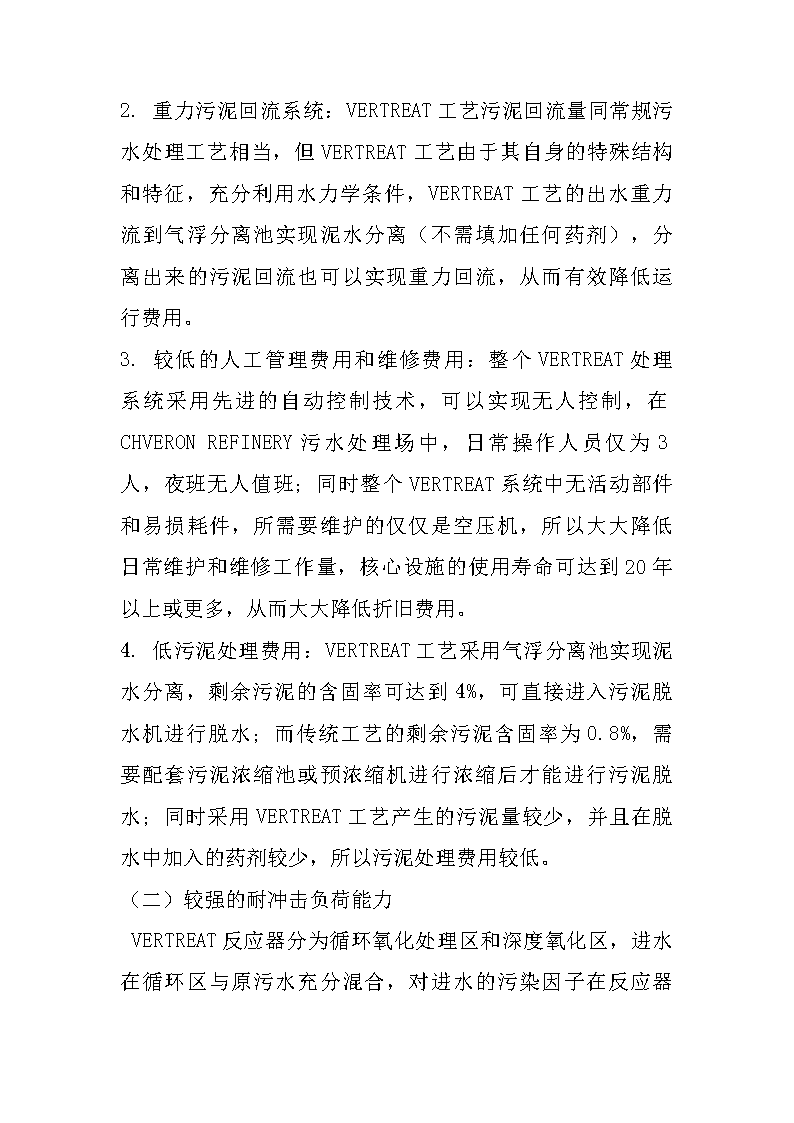 2. 重力污泥回流系统：VERTREAT 工艺污泥回流量同常规污水处理工艺相当，但 VERTREAT 工艺由于其自身的特殊结构和特征，充分利用水力学条件，VERTREAT 工艺的出水重力流到气浮分离池实现泥水分离（不需填加任何药剂），分离出来的污泥回流也可以实现重力回流，从而有效降低运行费用。

3. 较低的人工管理费用和维修费用：整个 VERTREAT 处理系统采用先进的自动控制技术，可以实现无人控制，在 CHVERON REFINERY 污水处理场中，日常操作人员仅为 3 人，夜班无人值班；同时整个 VERTREAT 系统中无活动部件和易损耗件，所需要维护的仅仅是空压机，所以大大降低日常维护和维修工作量，核心设施的使用寿命可达到 20 年以上或更多，从而大大降低折旧费用。

4. 低污泥处理费用：VERTREAT 工艺采用气浮分离池实现泥水分离，剩余污泥的含固率可达到 4%，可直接进入污泥脱水机进行脱水；而传统工艺的剩余污泥含固率为 0.8%，需要配套污泥浓缩池或预浓缩机进行浓缩后才能进行污泥脱水；同时采用 VERTREAT 工艺产生的污泥量较少，并且在脱水中加入的药剂较少，所以污泥处理费用较低。

（二）较强的耐冲击负荷能力

VERTREAT 反应器分为循环氧化处理区和深度氧化区，进水在循环区与原污水充分混合，对进水的污染因子在反应器